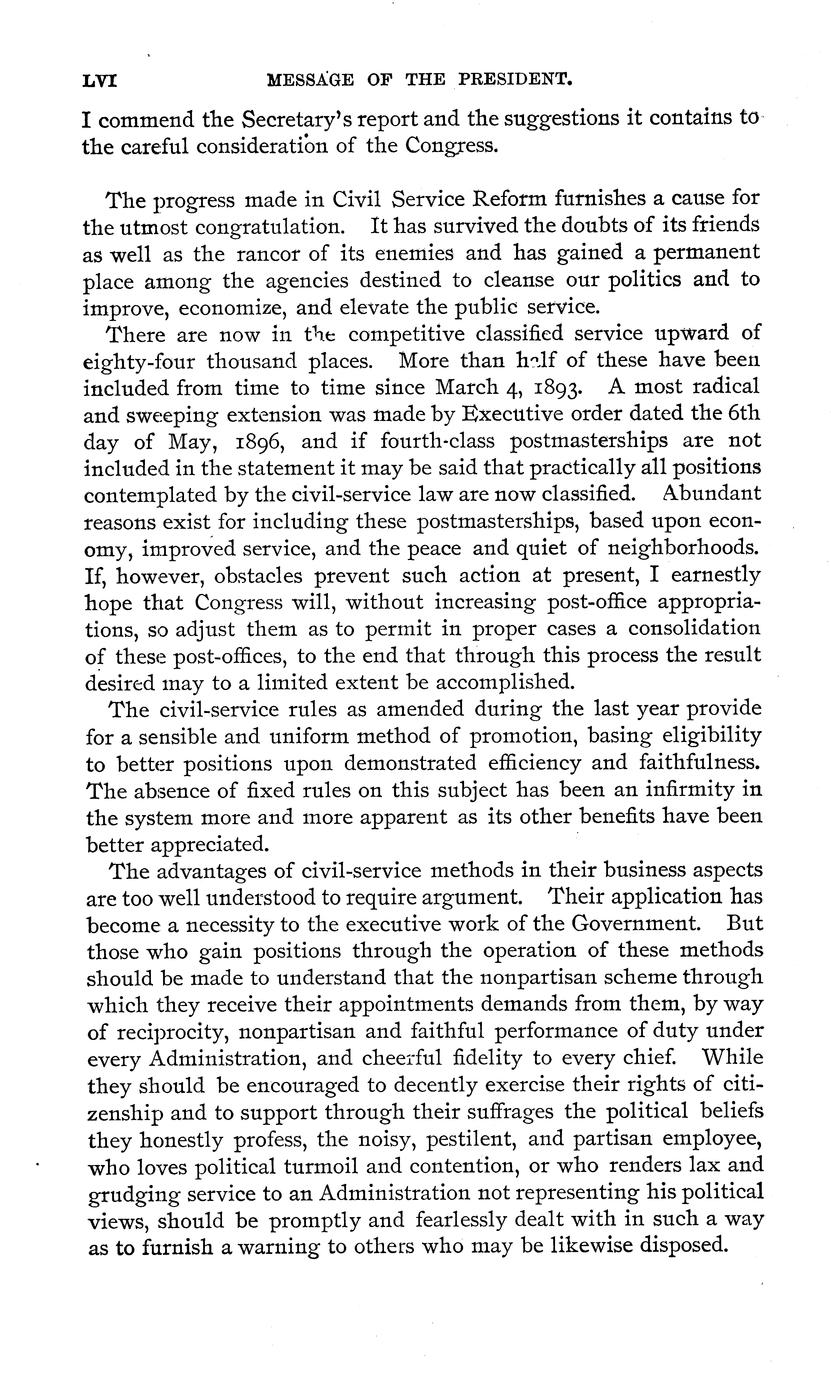 LVI MESSAGE OF THE PRESIDENT.

I commend the Secretary's report and the suggestions it contains to the careful consideration of the Congress.

The progress made in Civil Service Reform furnishes a cause for the utmost congratulation. It has survived the doubts of its friends as well as the rancor of its enemies and has gained a permanent place among the agencies destined to cleanse our politics and to improve, economize, and elevate the public service.

There are now in the competitive classified service upward of eighty-four thousand places. More than half of these have been included from time to time since March 4, 1893. A most radical and sweeping extension was made by Executive order dated the 6th day of May, 1896, and if fourth-class postmasterships are not included in the statement it may be said that practically all positions contemplated by the civil-service law are now classified. Abundant reasons exist for including these postmasterships, based upon economy, improved service, and the peace and quiet of neighborhoods. If, however, obstacles prevent such action at present, I earnestly hope that Congress will, without increasing post-office appropriations, so adjust them as to permit in proper cases a consolidation of these post-offices, to the end that through this process the result desired may to a limited extent be accomplished.

The civil-service rules as amended during the last year provide for a sensible and uniform method of promotion, basing eligibility to better positions upon demonstrated efficiency and faithfulness. The absence of fixed rules on this subject has been an infirmity in the system more and more apparent as its other benefits have been better appreciated.

The advantages of civil-service methods in their business aspects are too well understood to require argument. Their application has become a necessity to the executive work of the Government. But those who gain positions through the operation of these methods should be made to understand that the nonpartisan scheme through which they receive their appointments demands from them, by way of reciprocity, nonpartisan and faithful performance of duty under every Administration, and cheerful fidelity to every chief. While they should be encouraged to decently exercise their rights of citizenship and to support through their suffrages the political beliefs they honestly profess, the noisy, pestilent, and partisan employee, who loves political turmoil and contention, or who renders lax and grudging service to an Administration not representing his political views, should be promptly and fearlessly dealt with in such a way as to furnish a warning to others who may be likewise disposed.